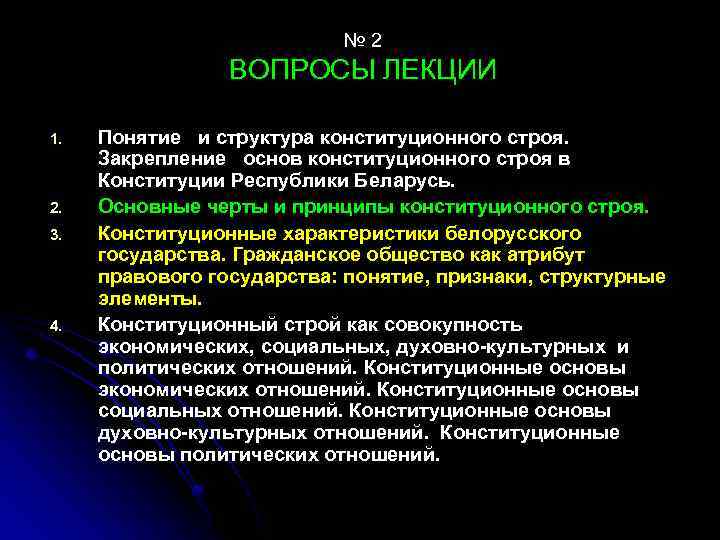 № 2
ВОПРОСЫ ЛЕКЦИИ

1. Понятие и структура конституционного строя. Закрепление основ конституционного строя в Конституции Республики Беларусь.
2. Основные черты и принципы конституционного строя.
3. Конституционные характеристики белорусского государства. Гражданское общество как атрибут правового государства: понятие, признаки, структурные элементы.
4. Конституционный строй как совокупность экономических, социальных, духовно-культурных и политических отношений. Конституционные основы экономических отношений. Конституционные основы социальных отношений. Конституционные основы духовно-культурных отношений. Конституционные основы политических отношений.